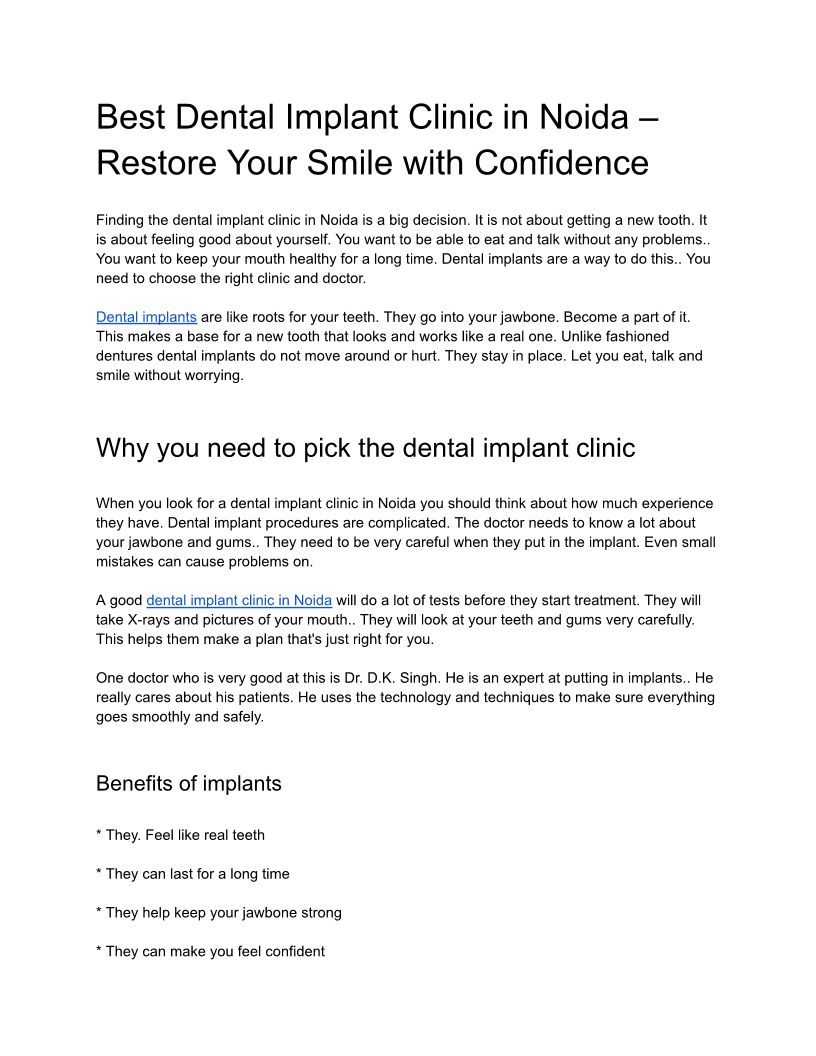 Best Dental Implant Clinic in Noida – Restore Your Smile with Confidence

Finding the dental implant clinic in Noida is a big decision. It is not about getting a new tooth. It is about feeling good about yourself. You want to be able to eat and talk without any problems.. You want to keep your mouth healthy for a long time. Dental implants are a way to do this.. You need to choose the right clinic and doctor.

Dental implants are like roots for your teeth. They go into your jawbone. Become a part of it. This makes a base for a new tooth that looks and works like a real one. Unlike fashioned dentures dental implants do not move around or hurt. They stay in place. Let you eat, talk and smile without worrying.

Why you need to pick the dental implant clinic

When you look for a dental implant clinic in Noida you should think about how much experience they have. Dental implant procedures are complicated. The doctor needs to know a lot about your jawbone and gums.. They need to be very careful when they put in the implant. Even small mistakes can cause problems on.

A good dental implant clinic in Noida will do a lot of tests before they start treatment. They will take X-rays and pictures of your mouth.. They will look at your teeth and gums very carefully. This helps them make a plan that's just right for you.

One doctor who is very good at this is Dr. D.K. Singh. He is an expert at putting in implants.. He really cares about his patients. He uses the technology and techniques to make sure everything goes smoothly and safely.

Benefits of implants

* They. Feel like real teeth

* They can last for a long time

* They help keep your jawbone strong

* They can make you feel confident